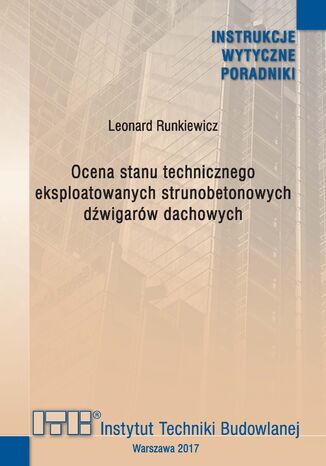 INSTRUKCJE
WYTYCZNE
PORADNIKI

Leonard Runkiewicz

Ocena stanu technicznego eksploatowanych strunobetonowych dźwigarów dachowych

ITB® Instytut Techniki Budowlanej

Warszawa 2017